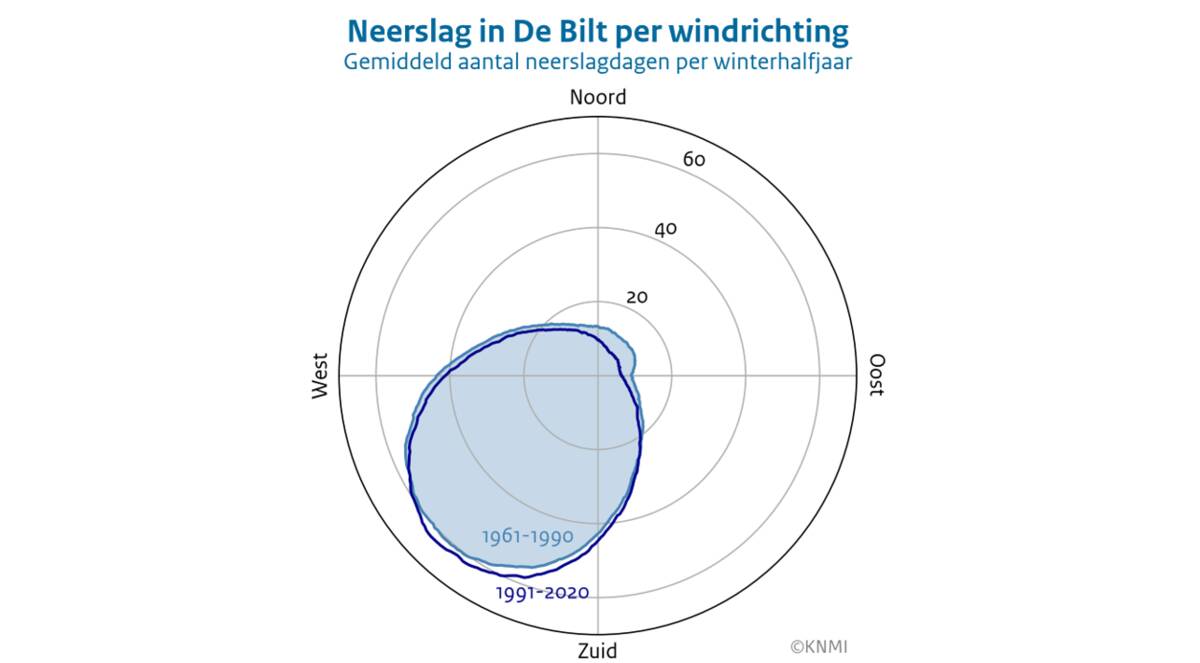 Neerslag in De Bilt per windrichting
Gemiddeld aantal neerslagdagen per winterhalfjaar

Noord
60
40
20
West
Oost
1961-1990
1991-2020
Zuid
©KNMI